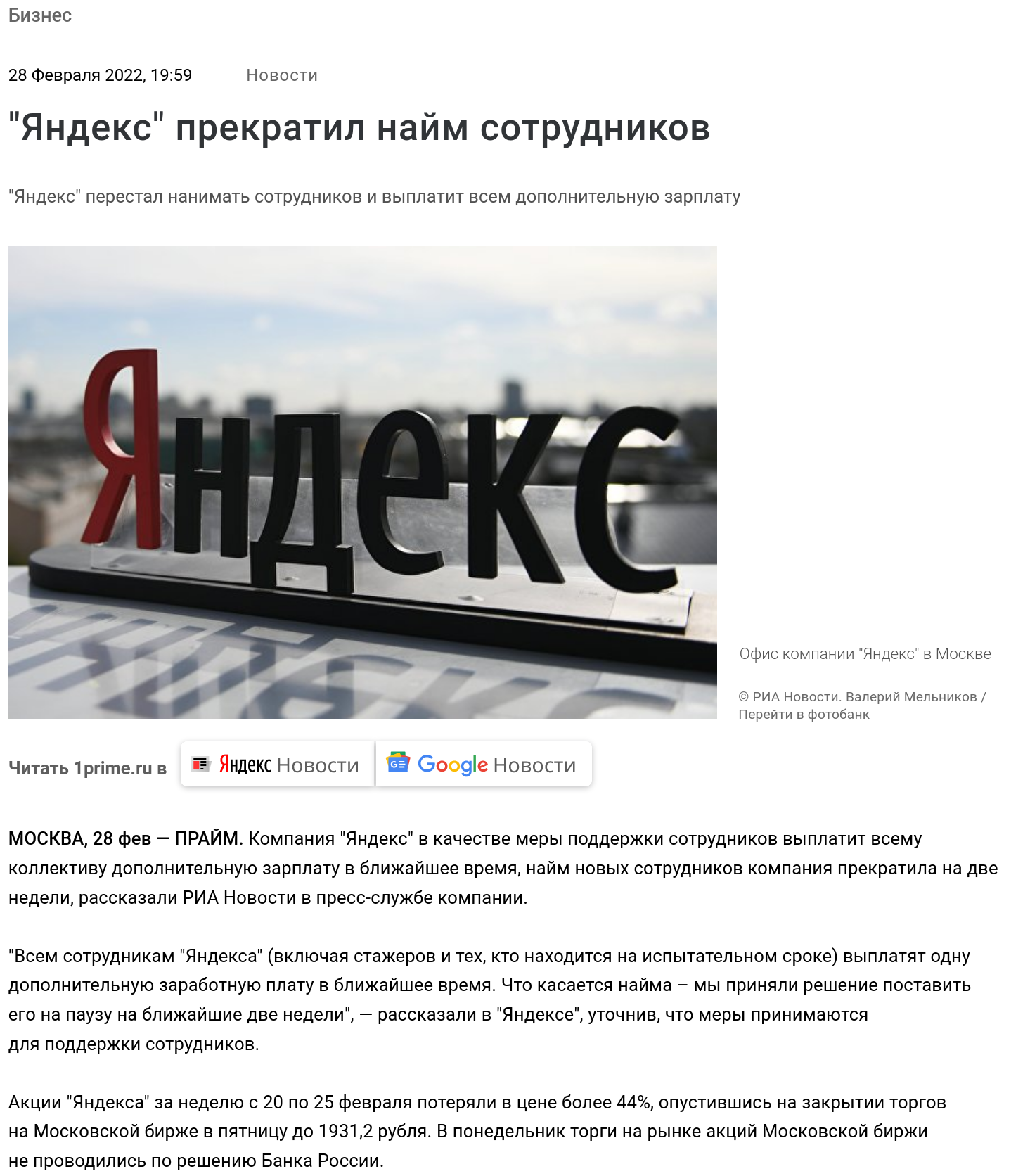 Бизнес

28 Февраля 2022, 19:59 Новости

"Яндекс" прекратил найм сотрудников

"Яндекс" перестал нанимать сотрудников и выплатит всем дополнительную зарплату

Яндекс

Офис компании "Яндекс" в Москве

© РИА Новости. Валерий Мельников / Перейти в фотобанк

Читать 1prime.ru в Яндекс Новости Google Новости

МОСКВА, 28 фев — ПРАЙМ. Компания "Яндекс" в качестве меры поддержки сотрудников выплатит всему коллективу дополнительную зарплату в ближайшее время, найм новых сотрудников компания прекратила на две недели, рассказали РИА Новости в пресс-службе компании.

"Всем сотрудникам "Яндекса" (включая стажеров и тех, кто находится на испытательном сроке) выплатят одну дополнительную заработную плату в ближайшее время. Что касается найма – мы приняли решение поставить его на паузу на ближайшие две недели", — рассказали в "Яндексе", уточнив, что меры принимаются для поддержки сотрудников.

Акции "Яндекса" за неделю с 20 по 25 февраля потеряли в цене более 44%, опустившись на закрытии торгов на Московской бирже в пятницу до 1931,2 рубля. В понедельник торги на рынке акций Московской биржи не проводились по решению Банка России.